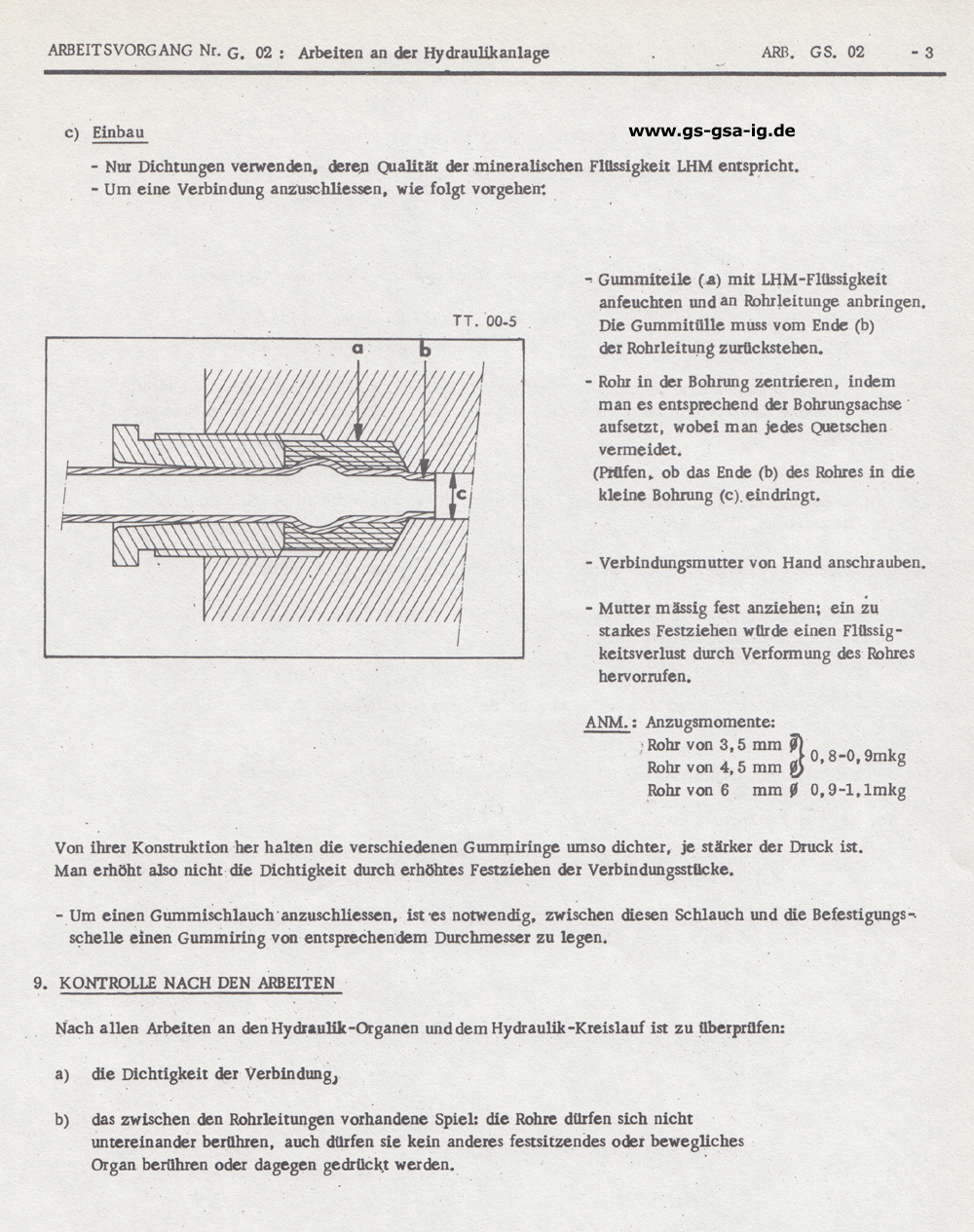 ARBEITSVORGANG Nr. G. 02 : Arbeiten an der Hydraulikanlage ARB. GS. 02 - 3

c) Einbau

www.gs-gsa-ig.de

- Nur Dichtungen verwenden, deren Qualität der mineralischen Flüssigkeit LHM entspricht.
- Um eine Verbindung anzuschliessen, wie folgt vorgehen:

TT. 00-5

a

b

c

- Gummiteile (a) mit LHM-Flüssigkeit anfeuchten und an Rohrleitunge anbringen. Die Gummitülle muss vom Ende (b) der Rohrleitung zurückstehen.

- Rohr in der Bohrung zentrieren, indem man es entsprechend der Bohrungsachse aufsetzt, wobei man jedes Quetschen vermeidet.
(Prüfen, ob das Ende (b) des Rohres in die kleine Bohrung (c) eindringt.

- Verbindungsmutter von Hand anschrauben.

- Mutter mässig fest anziehen; ein zu starkes Festziehen würde einen Flüssigkeitsverlust durch Verformung des Rohres hervorrufen.

ANM.: Anzugsmomente:
Rohr von 3,5 mm ø
Rohr von 4,5 mm ø } 0,8-0,9mkg
Rohr von 6 mm ø 0,9-1,1mkg

Von ihrer Konstruktion her halten die verschiedenen Gummiringe umso dichter, je stärker der Druck ist. Man erhöht also nicht die Dichtigkeit durch erhöhtes Festziehen der Verbindungsstücke.

- Um einen Gummischlauch anzuschliessen, ist es notwendig, zwischen diesen Schlauch und die Befestigungsschelle einen Gummiring von entsprechendem Durchmesser zu legen.

9. KONTROLLE NACH DEN ARBEITEN

Nach allen Arbeiten an den Hydraulik-Organen und dem Hydraulik-Kreislauf ist zu überprüfen:

a) die Dichtigkeit der Verbindung,

b) das zwischen den Rohrleitungen vorhandene Spiel: die Rohre dürfen sich nicht untereinander berühren, auch dürfen sie kein anderes festsitzendes oder bewegliches Organ berühren oder dagegen gedrückt werden.